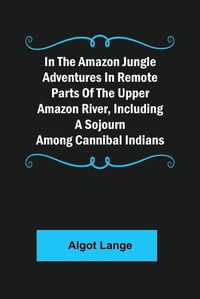 In The Amazon Jungle Adventures In Remote Parts Of The Upper Amazon River, Including A Sojourn Among Cannibal Indians

Algot Lange